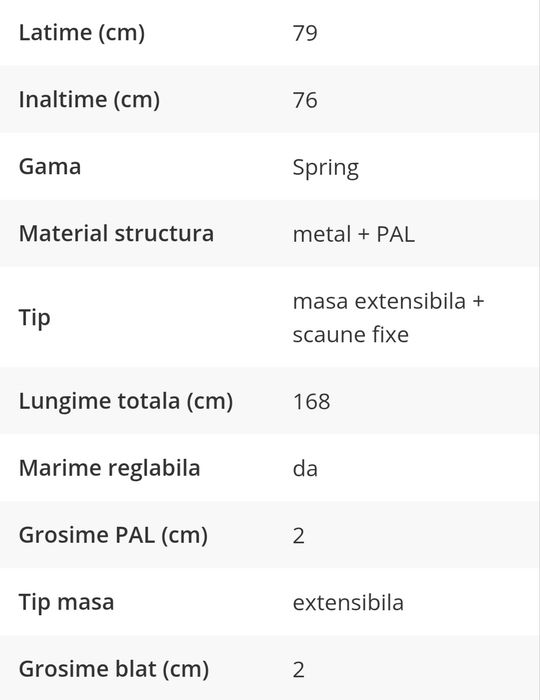 | Latime (cm) | 79 |
|---|---|
| Inaltime (cm) | 76 |
| Gama | Spring |
| Material structura | metal + PAL |
| Tip | masa extensibila + scaune fixe |
| Lungime totala (cm) | 168 |
| Marime reglabila | da |
| Grosime PAL (cm) | 2 |
| Tip masa | extensibila |
| Grosime blat (cm) | 2 |